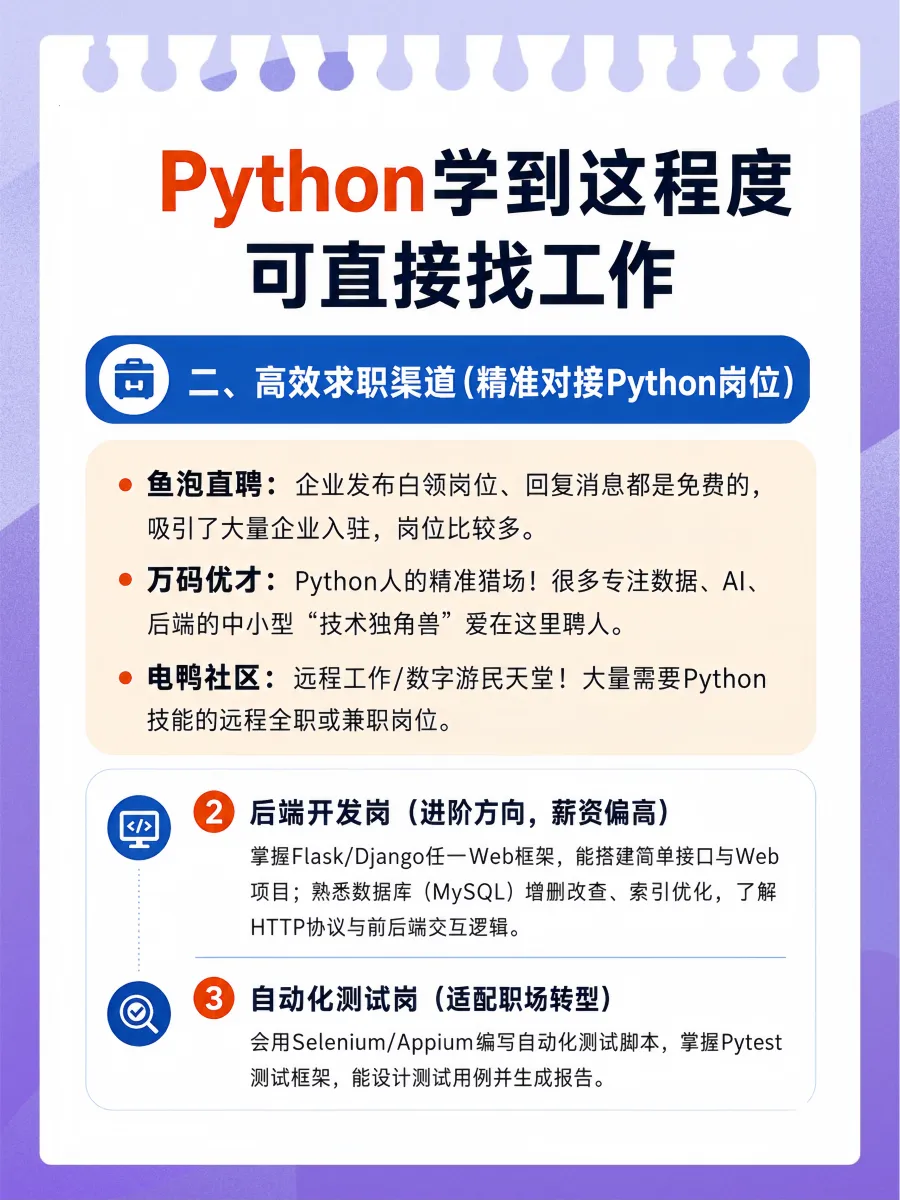 Python学到这程度
可直接找工作

二、高效求职渠道(精准对接Python岗位)

• 鱼泡直聘：企业发布白领岗位、回复消息都是免费的，吸引了大量企业入驻，岗位比较多。

• 万码优才：Python人的精准猎场！很多专注数据、AI、后端的中小型“技术独角兽”爱在这里聘人。

• 电鸭社区：远程工作/数字游民天堂！大量需要Python技能的远程全职或兼职岗位。

2 后端开发岗（进阶方向，薪资偏高）
掌握Flask/Django任一Web框架，能搭建简单接口与Web项目；熟悉数据库（MySQL）增删改查、索引优化，了解HTTP协议与前后端交互逻辑。

3 自动化测试岗（适配职场转型）
会用Selenium/Appium编写自动化测试脚本，掌握Pytest测试框架，能设计测试用例并生成报告。